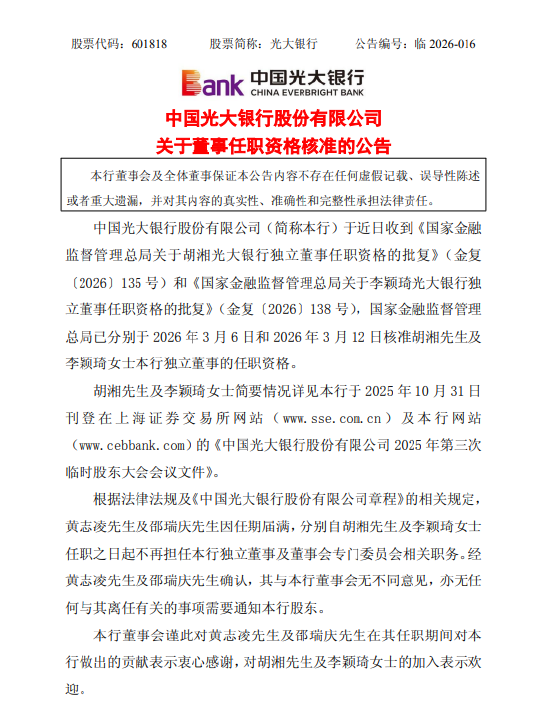 股票代码：601818　　股票简称：光大银行　　公告编号：临 2026-016

Bank 中国光大银行 CHINA EVERBRIGHT BANK

中国光大银行股份有限公司
关于董事任职资格核准的公告

本行董事会及全体董事保证本公告内容不存在任何虚假记载、误导性陈述或者重大遗漏，并对其内容的真实性、准确性和完整性承担法律责任。

中国光大银行股份有限公司（简称本行）于近日收到《国家金融监督管理总局关于胡湘光大银行独立董事任职资格的批复》（金复〔2026〕135 号）和《国家金融监督管理总局关于李颖琦光大银行独立董事任职资格的批复》（金复〔2026〕138 号），国家金融监督管理总局已分别于 2026 年 3 月 6 日和 2026 年 3 月 12 日核准胡湘先生及李颖琦女士本行独立董事的任职资格。

胡湘先生及李颖琦女士简要情况详见本行于 2025 年 10 月 31 日刊登在上海证券交易所网站（www.sse.com.cn）及本行网站（www.cebbank.com）的《中国光大银行股份有限公司 2025 年第三次临时股东大会会议文件》。

根据法律法规及《中国光大银行股份有限公司章程》的相关规定，黄志凌先生及邵瑞庆先生因任期届满，分别自胡湘先生及李颖琦女士任职之日起不再担任本行独立董事及董事会专门委员会相关职务。经黄志凌先生及邵瑞庆先生确认，其与本行董事会无不同意见，亦无任何与其离任有关的事项需要通知本行股东。

本行董事会谨此对黄志凌先生及邵瑞庆先生在其任职期间对本行做出的贡献表示衷心感谢，对胡湘先生及李颖琦女士的加入表示欢迎。